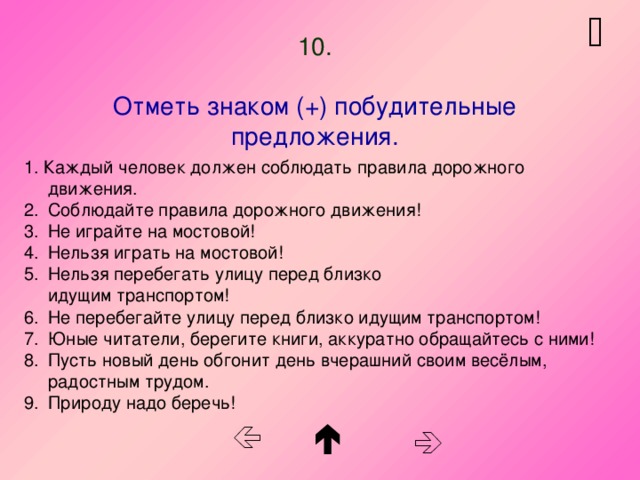 10.

Отметь знаком (+) побудительные предложения.

1. Каждый человек должен соблюдать правила дорожного движения.
2. Соблюдайте правила дорожного движения!
3. Не играйте на мостовой!
4. Нельзя играть на мостовой!
5. Нельзя перебегать улицу перед близко идущим транспортом!
6. Не перебегайте улицу перед близко идущим транспортом!
7. Юные читатели, берегите книги, аккуратно обращайтесь с ними!
8. Пусть новый день обгонит день вчерашний своим весёлым, радостным трудом.
9. Природу надо беречь!